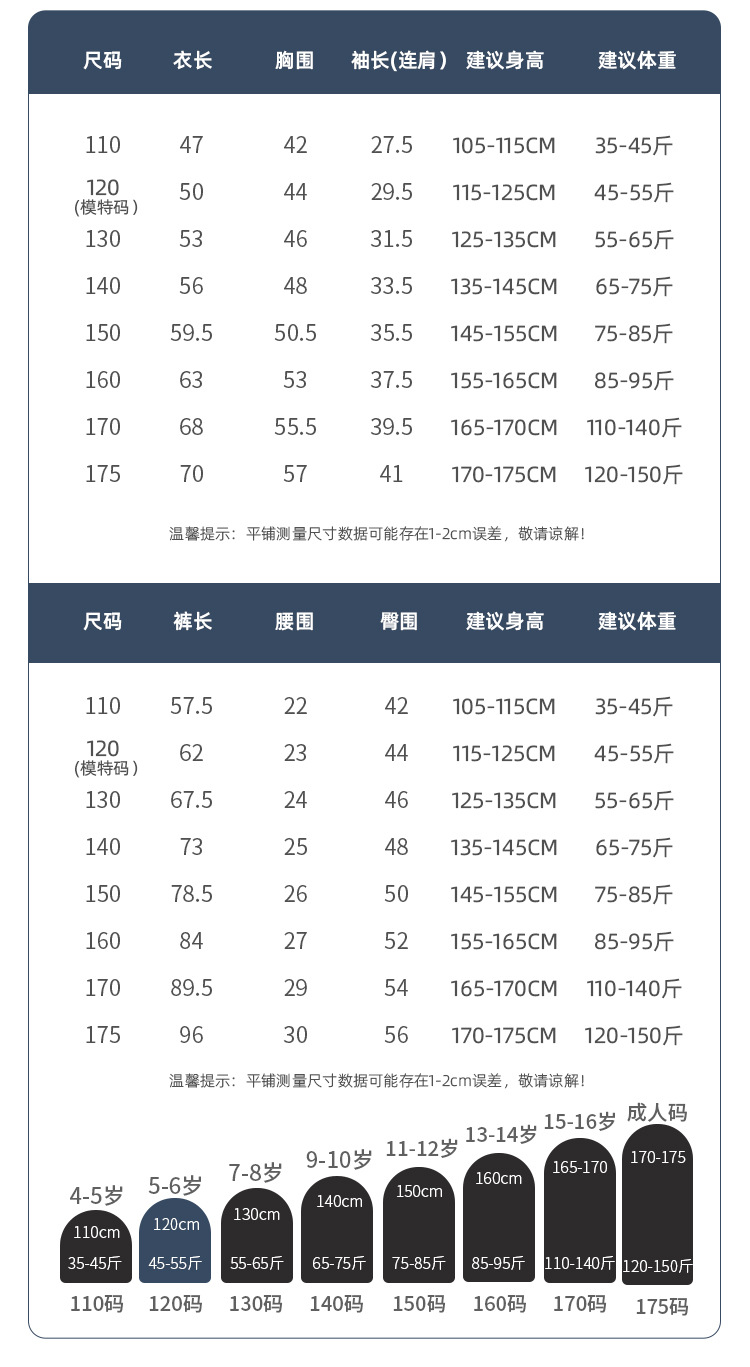 | 尺码 | 衣长 | 胸围 | 袖长(连肩) | 建议身高 | 建议体重 |
|---|---|---|---|---|---|
| 110 | 47 | 42 | 27.5 | 105-115CM | 35-45斤 |
| 120 (模特码) | 50 | 44 | 29.5 | 115-125CM | 45-55斤 |
| 130 | 53 | 46 | 31.5 | 125-135CM | 55-65斤 |
| 140 | 56 | 48 | 33.5 | 135-145CM | 65-75斤 |
| 150 | 59.5 | 50.5 | 35.5 | 145-155CM | 75-85斤 |
| 160 | 63 | 53 | 37.5 | 155-165CM | 85-95斤 |
| 170 | 68 | 55.5 | 39.5 | 165-170CM | 110-140斤 |
| 175 | 70 | 57 | 41 | 170-175CM | 120-150斤 |

温馨提示：平铺测量尺寸数据可能存在1-2cm误差，敬请谅解！

| 尺码 | 裤长 | 腰围 | 臀围 | 建议身高 | 建议体重 |
|---|---|---|---|---|---|
| 110 | 57.5 | 22 | 42 | 105-115CM | 35-45斤 |
| 120 (模特码) | 62 | 23 | 44 | 115-125CM | 45-55斤 |
| 130 | 67.5 | 24 | 46 | 125-135CM | 55-65斤 |
| 140 | 73 | 25 | 48 | 135-145CM | 65-75斤 |
| 150 | 78.5 | 26 | 50 | 145-155CM | 75-85斤 |
| 160 | 84 | 27 | 52 | 155-165CM | 85-95斤 |
| 170 | 89.5 | 29 | 54 | 165-170CM | 110-140斤 |
| 175 | 96 | 30 | 56 | 170-175CM | 120-150斤 |

温馨提示：平铺测量尺寸数据可能存在1-2cm误差，敬请谅解！

4-5岁 110cm 35-45斤 110码
5-6岁 120cm 45-55斤 120码
7-8岁 130cm 55-65斤 130码
9-10岁 140cm 65-75斤 140码
11-12岁 150cm 75-85斤 150码
13-14岁 160cm 85-95斤 160码
15-16岁 165-170 110-140斤 170码
成人码 170-175 120-150斤 175码